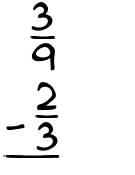 $\frac{3}{9}$
$-\frac{2}{3}$